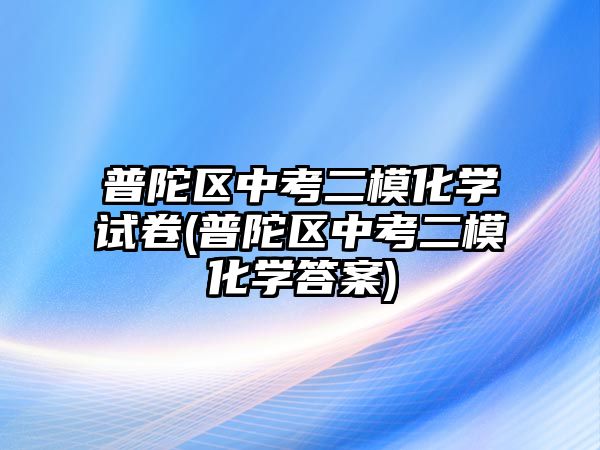 普陀区中考二模化学试卷(普陀区中考二模化学答案)